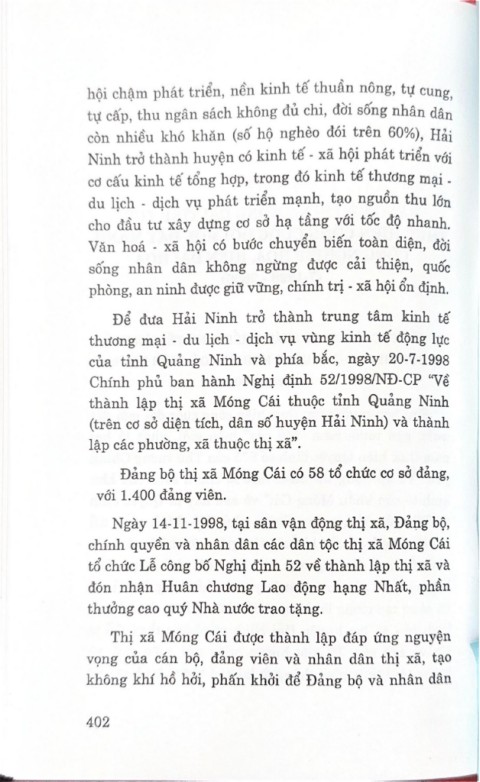 hội chậm phát triển, nền kinh tế thuần nông, tự cung, tự cấp, thu ngân sách không đủ chi, đời sống nhân dân còn nhiều khó khăn (số hộ nghèo đói trên 60%), Hải Ninh trở thành huyện có kinh tế - xã hội phát triển với cơ cấu kinh tế tổng hợp, trong đó kinh tế thương mại - du lịch - dịch vụ phát triển mạnh, tạo nguồn thu lớn cho đầu tư xây dựng cơ sở hạ tầng với tốc độ nhanh. Văn hoá - xã hội có bước chuyển biến toàn diện, đời sống nhân dân không ngừng được cải thiện, quốc phòng, an ninh được giữ vững, chính trị - xã hội ổn định.

Để đưa Hải Ninh trở thành trung tâm kinh tế thương mại - du lịch - dịch vụ vùng kinh tế động lực của tỉnh Quảng Ninh và phía bắc, ngày 20-7-1998 Chính phủ ban hành Nghị định 52/1998/NĐ-CP "Về thành lập thị xã Móng Cái thuộc tỉnh Quảng Ninh (trên cơ sở diện tích, dân số huyện Hải Ninh) và thành lập các phường, xã thuộc thị xã".

Đảng bộ thị xã Móng Cái có 58 tổ chức cơ sở đảng, với 1.400 đảng viên.

Ngày 14-11-1998, tại sân vận động thị xã, Đảng bộ, chính quyền và nhân dân các dân tộc thị xã Móng Cái tổ chức Lễ công bố Nghị định 52 về thành lập thị xã và đón nhận Huân chương Lao động hạng Nhất, phần thưởng cao quý Nhà nước trao tặng.

Thị xã Móng Cái được thành lập đáp ứng nguyện vọng của cán bộ, đảng viên và nhân dân thị xã, tạo không khí hồ hởi, phấn khởi để Đảng bộ và nhân dân

402